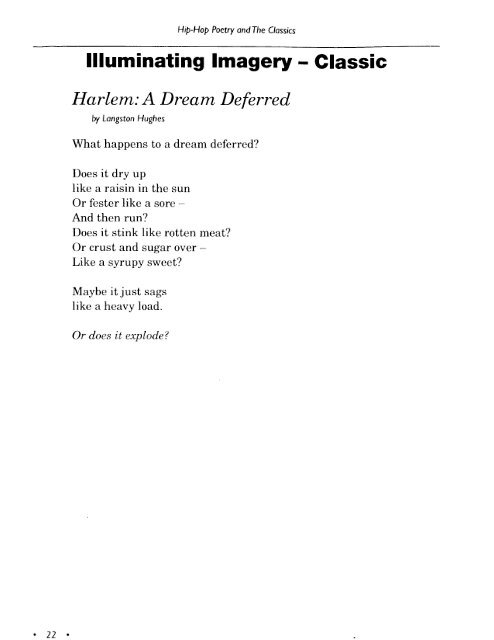 Hip-Hop Poetry and The Classics

Illuminating Imagery – Classic

Harlem: A Dream Deferred

by Langston Hughes

What happens to a dream deferred?

Does it dry up
like a raisin in the sun
Or fester like a sore –
And then run?
Does it stink like rotten meat?
Or crust and sugar over –
Like a syrupy sweet?

Maybe it just sags
like a heavy load.

Or does it explode?

• 22 •